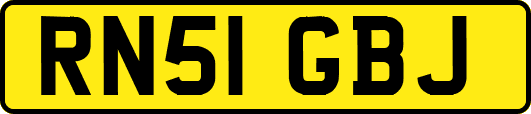 RN51 GBJ